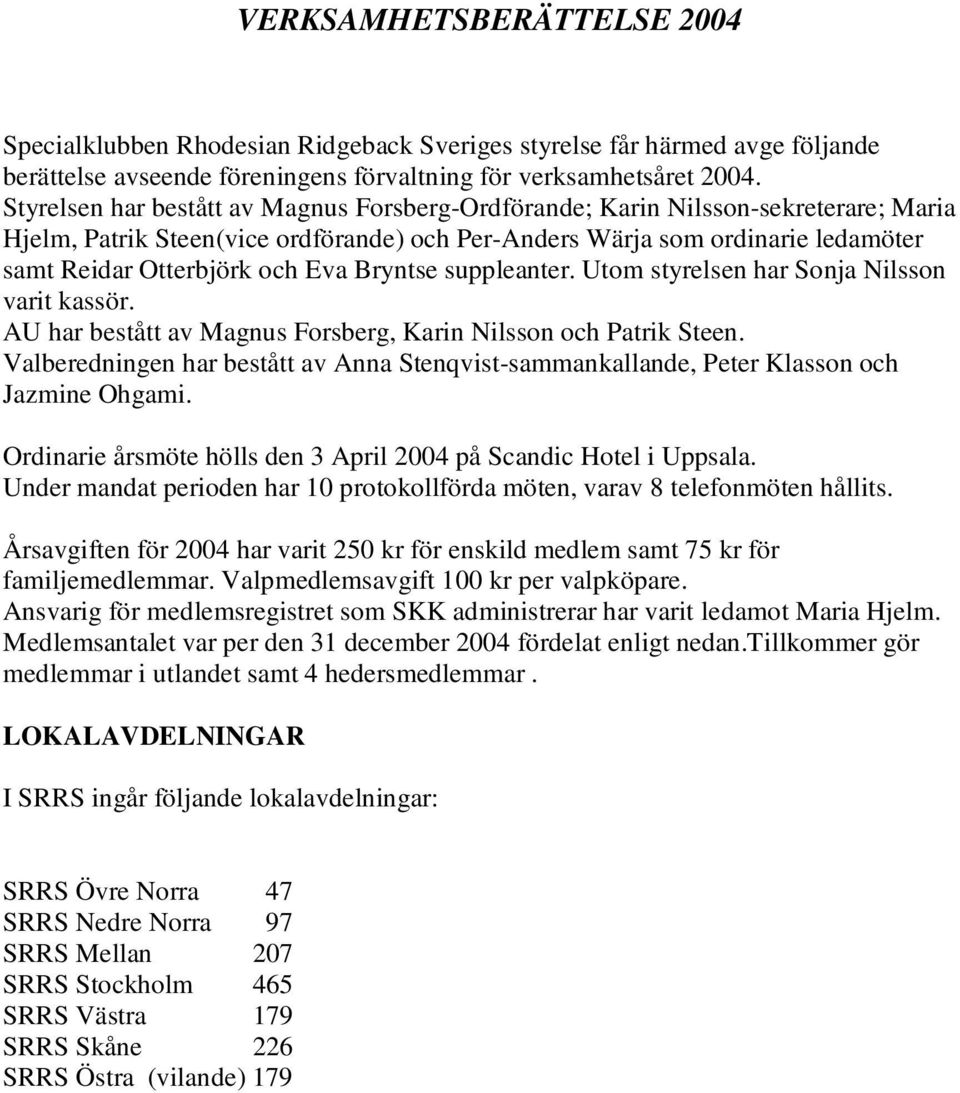 VERKSAMHETSBERÄTTELSE 2004

Specialklubben Rhodesian Ridgeback Sveriges styrelse får härmed avge följande berättelse avseende föreningens förvaltning för verksamhetsåret 2004.
Styrelsen har bestått av Magnus Forsberg-Ordförande; Karin Nilsson-sekreterare; Maria Hjelm, Patrik Steen(vice ordförande) och Per-Anders Wärja som ordinarie ledamöter samt Reidar Otterbjörk och Eva Bryntse suppleanter. Utom styrelsen har Sonja Nilsson varit kassör.
AU har bestått av Magnus Forsberg, Karin Nilsson och Patrik Steen.
Valberedningen har bestått av Anna Stenqvist-sammankallande, Peter Klasson och Jazmine Ohgami.

Ordinarie årsmöte hölls den 3 April 2004 på Scandic Hotel i Uppsala.
Under mandat perioden har 10 protokollförda möten, varav 8 telefonmöten hållits.

Årsavgiften för 2004 har varit 250 kr för enskild medlem samt 75 kr för familjemedlemmar. Valpmedlemsavgift 100 kr per valpköpare.
Ansvarig för medlemsregistret som SKK administrerar har varit ledamot Maria Hjelm.
Medlemsantalet var per den 31 december 2004 fördelat enligt nedan.Tillkommer gör medlemmar i utlandet samt 4 hedersmedlemmar .

LOKALAVDELNINGAR

I SRRS ingår följande lokalavdelningar:

SRRS Övre Norra 47
SRRS Nedre Norra 97
SRRS Mellan 207
SRRS Stockholm 465
SRRS Västra 179
SRRS Skåne 226
SRRS Östra (vilande) 179